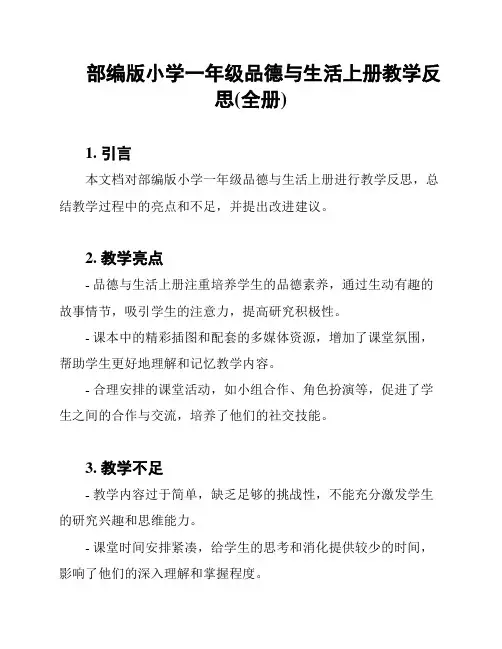 部编版小学一年级品德与生活上册教学反思(全册)

1. 引言

本文档对部编版小学一年级品德与生活上册进行教学反思，总结教学过程中的亮点和不足，并提出改进建议。

2. 教学亮点

- 品德与生活上册注重培养学生的品德素养，通过生动有趣的故事情节，吸引学生的注意力，提高研究积极性。

- 课本中的精彩插图和配套的多媒体资源，增加了课堂氛围，帮助学生更好地理解和记忆教学内容。

- 合理安排的课堂活动，如小组合作、角色扮演等，促进了学生之间的合作与交流，培养了他们的社交技能。

3. 教学不足

- 教学内容过于简单，缺乏足够的挑战性，不能充分激发学生的研究兴趣和思维能力。

- 课堂时间安排紧凑，给学生的思考和消化提供较少的时间，影响了他们的深入理解和掌握程度。